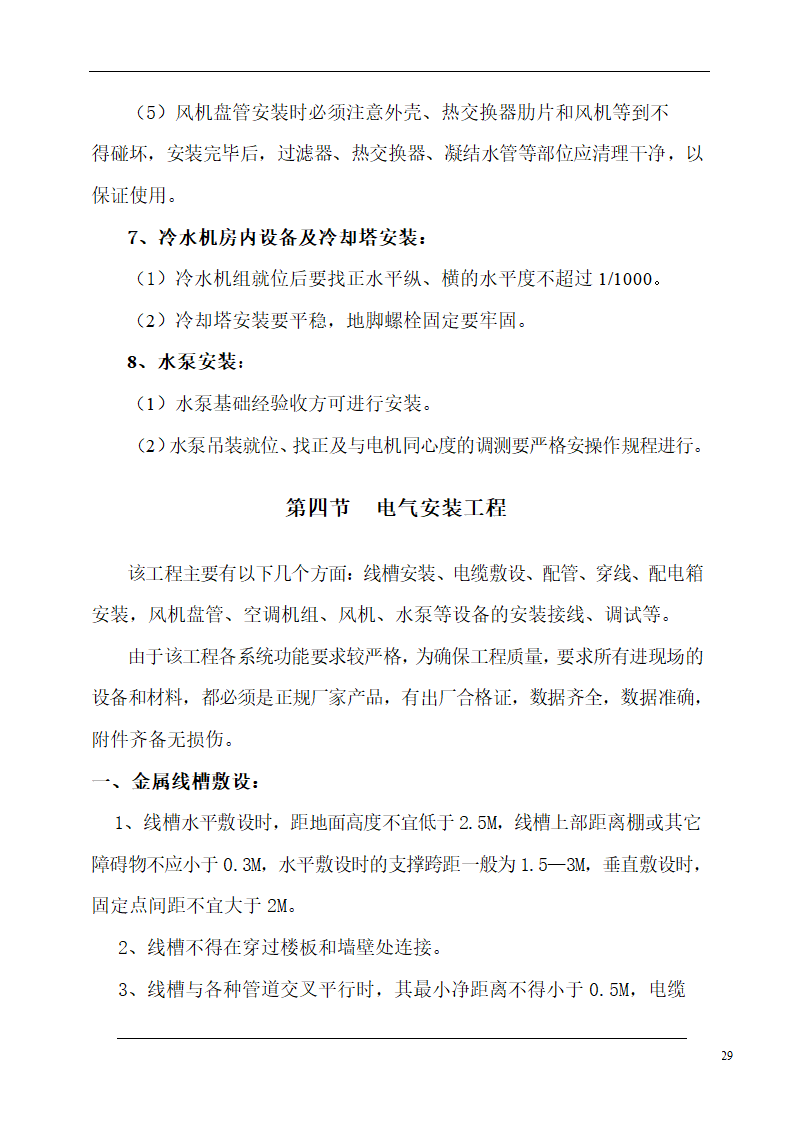 （5）风机盘管安装时必须注意外壳、热交换器肋片和风机等到不得碰坏，安装完毕后，过滤器、热交换器、凝结水管等部位应清理干净，以保证使用。

7、冷水机房内设备及冷却塔安装：

（1）冷水机组就位后要找正水平纵、横的水平度不超过 1/1000。

（2）冷却塔安装要平稳，地脚螺栓固定要牢固。

8、水泵安装：

（1）水泵基础经验收方可进行安装。

（2）水泵吊装就位、找正及与电机同心度的调测要严格安操作规程进行。

第四节　电气安装工程

该工程主要有以下几个方面：线槽安装、电缆敷设、配管、穿线、配电箱安装，风机盘管、空调机组、风机、水泵等设备的安装接线、调试等。

由于该工程各系统功能要求较严格，为确保工程质量，要求所有进现场的设备和材料，都必须是正规厂家产品，有出厂合格证，数据齐全，数据准确，附件齐备无损伤。

一、金属线槽敷设：

1、线槽水平敷设时，距地面高度不宜低于 2.5M，线槽上部距离棚或其它障碍物不应小于 0.3M，水平敷设时的支撑跨距一般为 1.5—3M，垂直敷设时，固定点间距不宜大于 2M。

2、线槽不得在穿过楼板和墙壁处连接。

3、线槽与各种管道交叉平行时，其最小净距离不得小于 0.5M，电缆

29